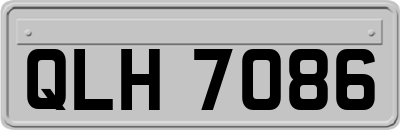 QLH 7086